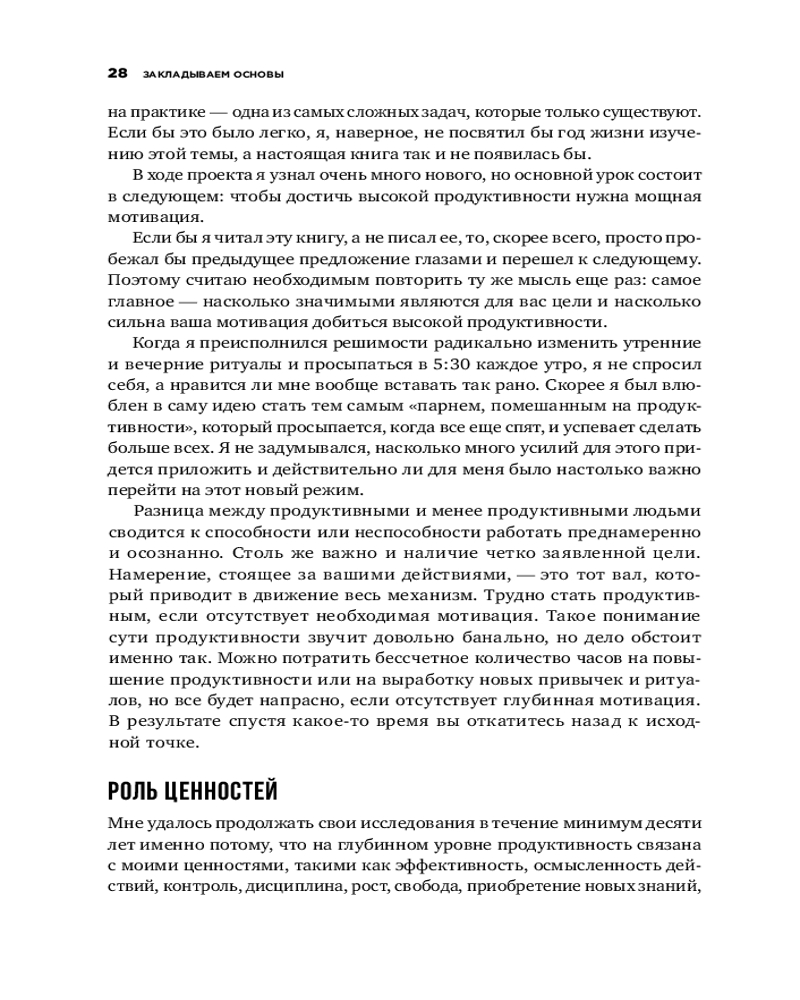 28 ЗАКЛАДЫВАЕМ ОСНОВЫ

на практике — одна из самых сложных задач, которые только существуют. Если бы это было легко, я, наверное, не посвятил бы год жизни изучению этой темы, а настоящая книга так и не появилась бы.

В ходе проекта я узнал очень много нового, но основной урок состоит в следующем: чтобы достичь высокой продуктивности нужна мощная мотивация.

Если бы я читал эту книгу, а не писал ее, то, скорее всего, просто пробежал бы предыдущее предложение глазами и перешел к следующему. Поэтому считаю необходимым повторить ту же мысль еще раз: самое главное — насколько значимыми являются для вас цели и насколько сильна ваша мотивация добиться высокой продуктивности.

Когда я преисполнился решимости радикально изменить утренние и вечерние ритуалы и просыпаться в 5:30 каждое утро, я не спросил себя, а нравится ли мне вообще вставать так рано. Скорее я был влюблен в саму идею стать тем самым «парнем, помешанным на продуктивности», который просыпается, когда все еще спят, и успевает сделать больше всех. Я не задумывался, насколько много усилий для этого придется приложить и действительно ли для меня было настолько важно перейти на этот новый режим.

Разница между продуктивными и менее продуктивными людьми сводится к способности или неспособности работать преднамеренно и осознанно. Столь же важно и наличие четко заявленной цели. Намерение, стоящее за вашими действиями, — это тот вал, который приводит в движение весь механизм. Трудно стать продуктивным, если отсутствует необходимая мотивация. Такое понимание сути продуктивности звучит довольно банально, но дело обстоит именно так. Можно потратить бессчетное количество часов на повышение продуктивности или на выработку новых привычек и ритуалов, но все будет напрасно, если отсутствует глубинная мотивация. В результате спустя какое-то время вы откатитесь назад к исходной точке.

РОЛЬ ЦЕННОСТЕЙ

Мне удалось продолжать свои исследования в течение минимум десяти лет именно потому, что на глубинном уровне продуктивность связана с моими ценностями, такими как эффективность, осмысленность действий, контроль, дисциплина, рост, свобода, приобретение новых знаний,